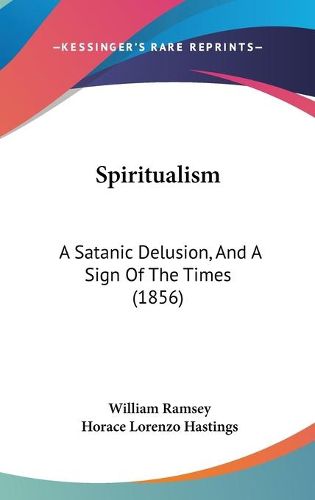 —KESSINGER'S RARE REPRINTS—

Spiritualism

A Satanic Delusion, And A Sign Of The Times (1856)

William Ramsey
Horace Lorenzo Hastings